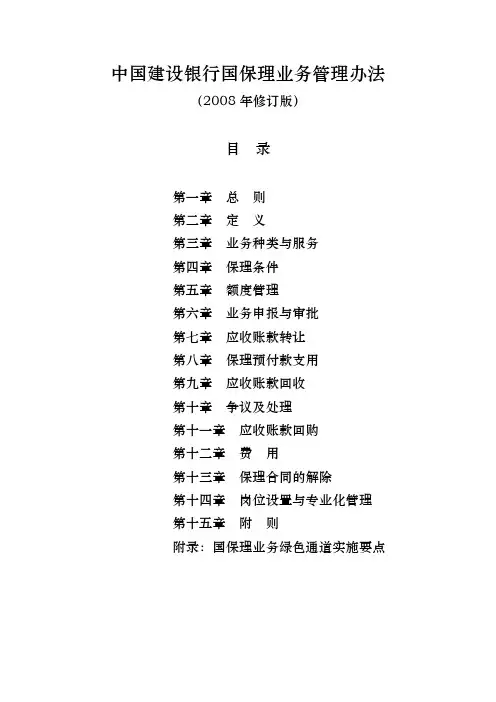 中国建设银行国保理业务管理办法

（2008 年修订版）

目　录

第一章　总　则

第二章　定　义

第三章　业务种类与服务

第四章　保理条件

第五章　额度管理

第六章　业务申报与审批

第七章　应收账款转让

第八章　保理预付款支用

第九章　应收账款回收

第十章　争议及处理

第十一章　应收账款回购

第十二章　费　用

第十三章　保理合同的解除

第十四章　岗位设置与专业化管理

第十五章　附　则

附录：国保理业务绿色通道实施要点